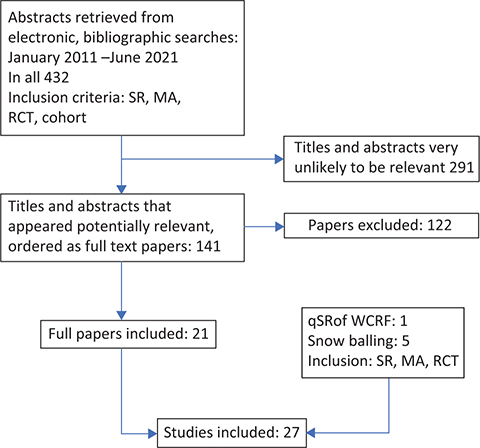 Abstracts retrieved from electronic, bibliographic searches: January 2011 –June 2021
In all 432
Inclusion criteria: SR, MA, RCT, cohort

Titles and abstracts very unlikely to be relevant 291

Titles and abstracts that appeared potentially relevant, ordered as full text papers: 141

Papers excluded: 122

Full papers included: 21

qSRof WCRF: 1
Snow balling: 5
Inclusion: SR, MA, RCT

Studies included: 27